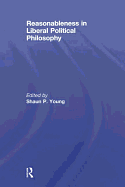 Reasonableness in Liberal Political Philosophy

Edited by
Shaun P. Young

R